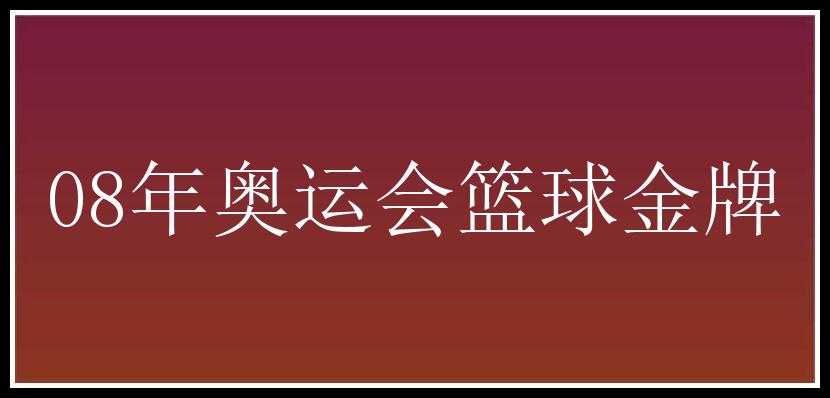 08年奥运会篮球金牌